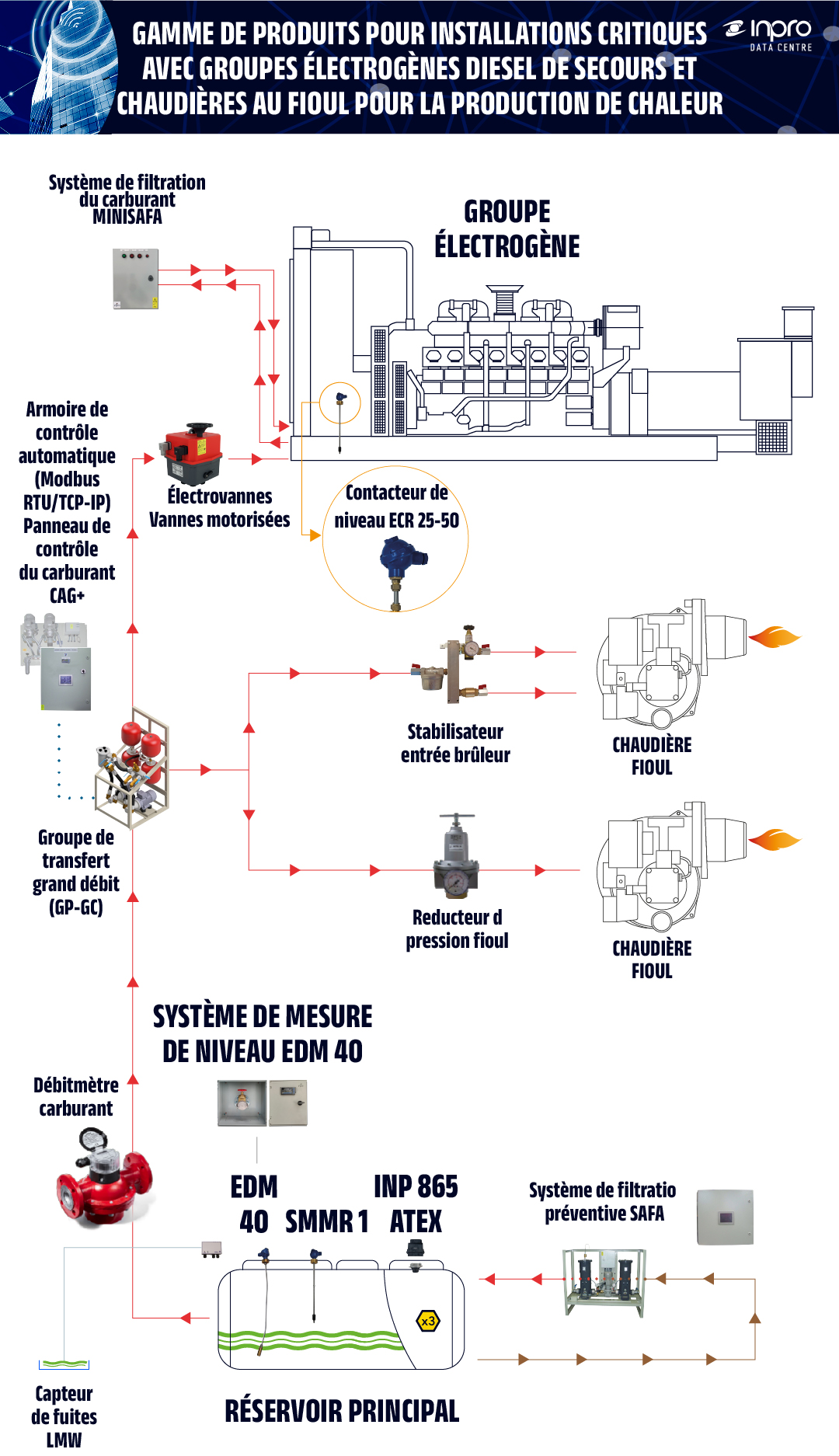 GAMME DE PRODUITS POUR INSTALLATIONS CRITIQUES AVEC GROUPES ÉLECTROGÈNES DIESEL DE SECOURS ET CHAUDIÈRES AU FIOUL POUR LA PRODUCTION DE CHALEUR

inpro DATA CENTRE

Système de filtration du carburant MINISAFA

GROUPE ÉLECTROGÈNE

Armoire de contrôle automatique (Modbus RTU/TCP-IP) Panneau de contrôle du carburant CAG+

Électrovannes Vannes motorisées

Contacteur de niveau ECR 25-50

Stabilisateur entrée brûleur

CHAUDIÈRE FIOUL

Groupe de transfert grand débit (GP-GC)

Reducteur d pression fioul

CHAUDIÈRE FIOUL

SYSTÈME DE MESURE DE NIVEAU EDM 40

Débitmètre carburant

EDM 40

SMMR 1

INP 865 ATEX

Système de filtratio préventive SAFA

x3

Capteur de fuites LMW

RÉSERVOIR PRINCIPAL